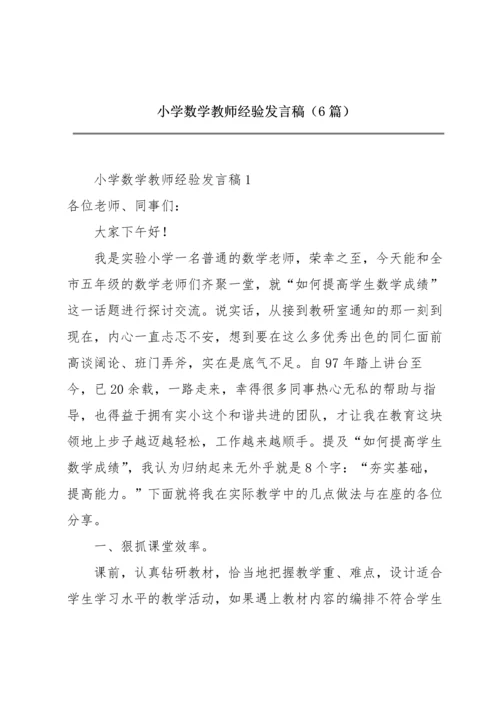 小学数学教师经验发言稿（6篇）

小学数学教师经验发言稿1

各位老师、同事们：

大家下午好！

我是实验小学一名普通的数学老师，荣幸之至，今天能和全市五年级的数学老师们齐聚一堂，就“如何提高学生数学成绩”这一话题进行探讨交流。说实话，从接到教研室通知的那一刻到现在，内心一直忐忑不安，想到要在这么多优秀出色的同仁面前高谈阔论、班门弄斧，实在是底气不足。自97年踏上讲台至今，已20余载，一路走来，幸得很多同事热心无私的帮助与指导，也得益于拥有实小这个和谐共进的团队，才让我在教育这块领地上步子越迈越轻松，工作越来越顺手。提及“如何提高学生数学成绩”，我认为归纳起来无外乎就是8个字：“夯实基础，提高能力。”下面就将我在实际教学中的几点做法与在座的各位分享。

一、狠抓课堂效率。

课前，认真钻研教材，恰当地把握教学重、难点，设计适合学生学习水平的教学活动，如果遇上教材内容的编排不符合学生